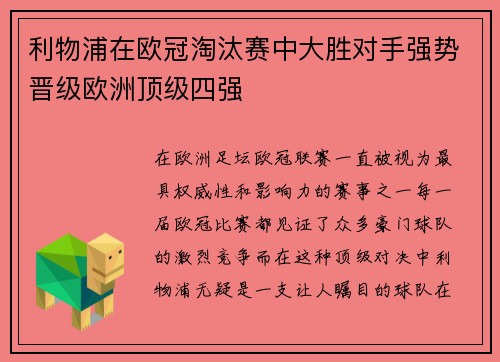 利物浦在欧冠淘汰赛中大胜对手强势晋级欧洲顶级四强

在欧洲足坛欧冠联赛一直被视为最具权威性和影响力的赛事之一每一届欧冠比赛都见证了众多豪门球队的激烈竞争而在这种顶级对决中利物浦无疑是一支让人瞩目的球队在